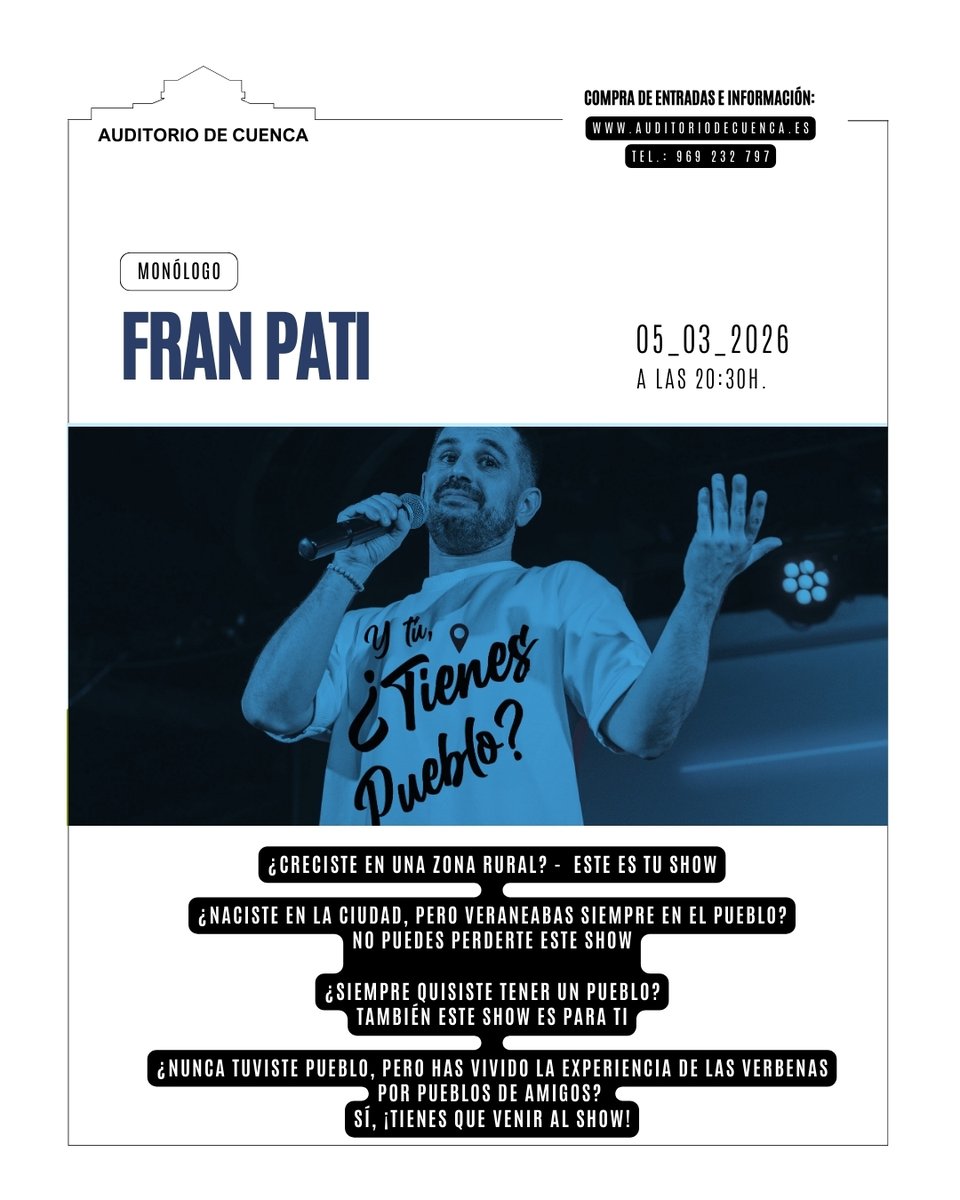 AUDITORIO DE CUENCA

COMPRA DE ENTRADAS E INFORMACIÓN:
WWW.AUDITORIODECUENCA.ES
TEL.: 969 232 797

MONÓLOGO

FRAN PATI

05_03_2026
A LAS 20:30H.

Y tú, ¿Tienes Pueblo?

¿CRECISTE EN UNA ZONA RURAL? - ESTE ES TU SHOW

¿NACISTE EN LA CIUDAD, PERO VERANEABAS SIEMPRE EN EL PUEBLO? NO PUEDES PERDERTE ESTE SHOW

¿SIEMPRE QUISISTE TENER UN PUEBLO? TAMBIÉN ESTE SHOW ES PARA TI

¿NUNCA TUVISTE PUEBLO, PERO HAS VIVIDO LA EXPERIENCIA DE LAS VERBENAS POR PUEBLOS DE AMIGOS? SÍ, ¡TIENES QUE VENIR AL SHOW!